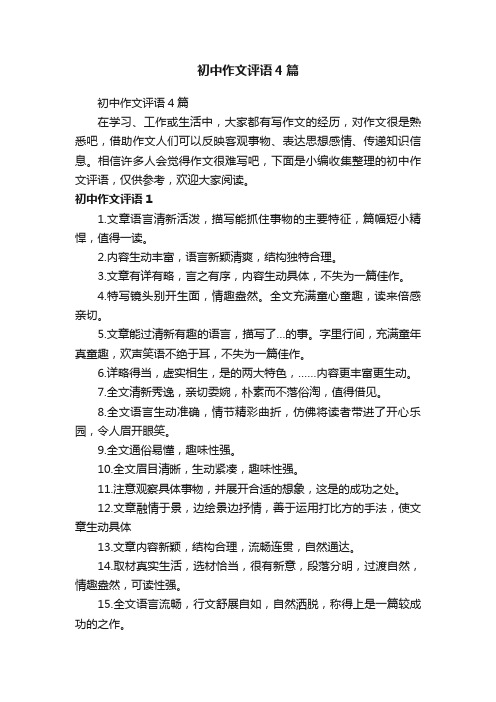 初中作文评语4篇

初中作文评语4篇

在学习、工作或生活中，大家都有写作文的经历，对作文很是熟悉吧，借助作文人们可以反映客观事物、表达思想感情、传递知识信息。相信许多人会觉得作文很难写吧，下面是小编收集整理的初中作文评语，仅供参考，欢迎大家阅读。

初中作文评语1

1.文章语言清新活泼，描写能抓住事物的主要特征，篇幅短小精悍，值得一读。

2.内容生动丰富，语言新颖清爽，结构独特合理。

3.文章有详有略，言之有序，内容生动具体，不失为一篇佳作。

4.特写镜头别开生面，情趣盎然。全文充满童心童趣，读来倍感亲切。

5.文章能过清新有趣的语言，描写了...的事。字里行间，充满童年真童趣，欢声笑语不绝于耳，不失为一篇佳作。

6.详略得当，虚实相生，是的两大特色，......内容更丰富更生动。

7.全文清新秀逸，亲切委婉，朴素而不落俗淘，值得借见。

8.全文语言生动准确，情节精彩曲折，仿佛将读者带进了开心乐园，令人眉开眼笑。

9.全文通俗易懂，趣味性强。

10.全文眉目清晰，生动紧凑，趣味性强。

11.注意观察具体事物，并展开合适的想象，这是的成功之处。

12.文章融情于景，边绘景边抒情，善于运用打比方的手法，使文章生动具体

13.文章内容新颖，结构合理，流畅连贯，自然通达。

14.取材真实生活，选材恰当，很有新意，段落分明，过渡自然，情趣盎然，可读性强。

15.全文语言流畅，行文舒展自如，自然洒脱，称得上是一篇较成功的之作。